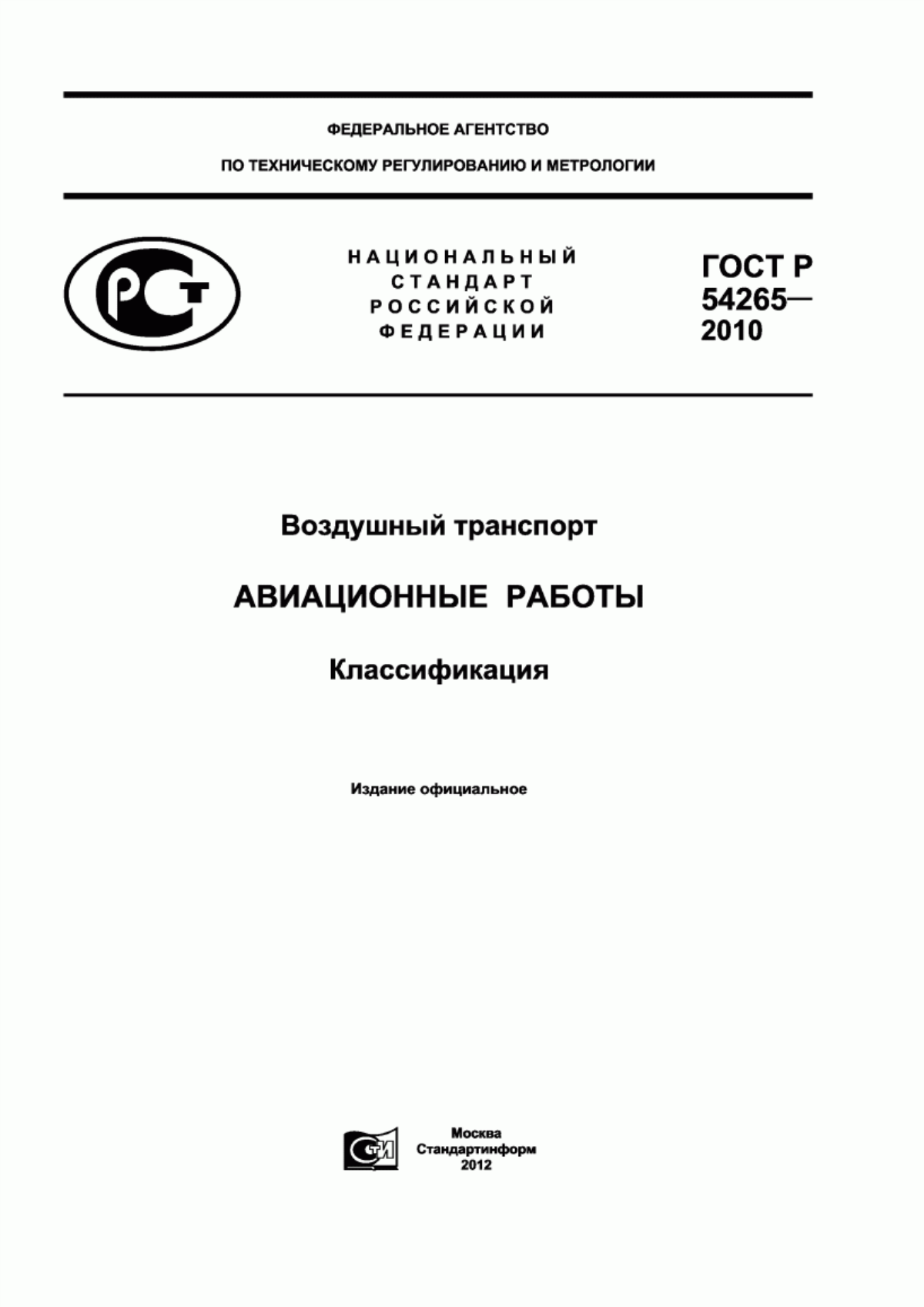 ФЕДЕРАЛЬНОЕ АГЕНТСТВО

ПО ТЕХНИЧЕСКОМУ РЕГУЛИРОВАНИЮ И МЕТРОЛОГИИ

РСТ

НАЦИОНАЛЬНЫЙ СТАНДАРТ РОССИЙСКОЙ ФЕДЕРАЦИИ

ГОСТ Р 54265— 2010

Воздушный транспорт

АВИАЦИОННЫЕ РАБОТЫ

Классификация

Издание официальное

СТИ

Москва
Стандартинформ
2012